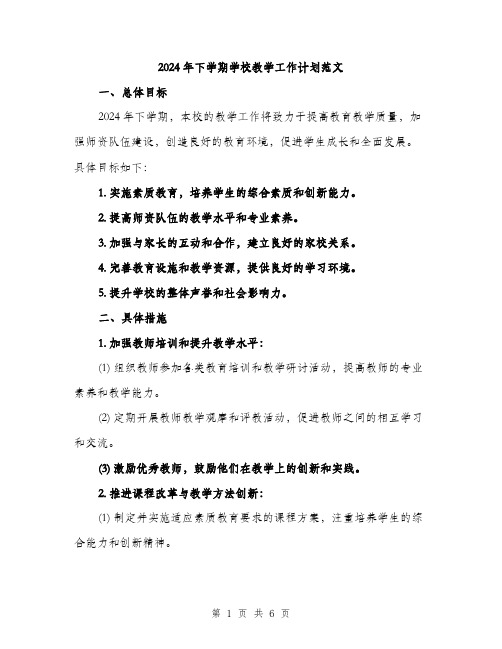 2024年下学期学校教学工作计划范文

一、总体目标

2024年下学期，本校的教学工作将致力于提高教育教学质量，加强师资队伍建设，创造良好的教育环境，促进学生成长和全面发展。具体目标如下：

1. 实施素质教育，培养学生的综合素质和创新能力。

2. 提高师资队伍的教学水平和专业素养。

3. 加强与家长的互动和合作，建立良好的家校关系。

4. 完善教育设施和教学资源，提供良好的学习环境。

5. 提升学校的整体声誉和社会影响力。

二、具体措施

1. 加强教师培训和提升教学水平：

(1) 组织教师参加各类教育培训和教学研讨活动，提高教师的专业素养和教学能力。

(2) 定期开展教师教学观摩和评教活动，促进教师之间的相互学习和交流。

(3) 激励优秀教师，鼓励他们在教学上的创新和实践。

2. 推进课程改革与教学方法创新：

(1) 制定并实施适应素质教育要求的课程方案，注重培养学生的综合能力和创新精神。

第 1 页 共 6 页